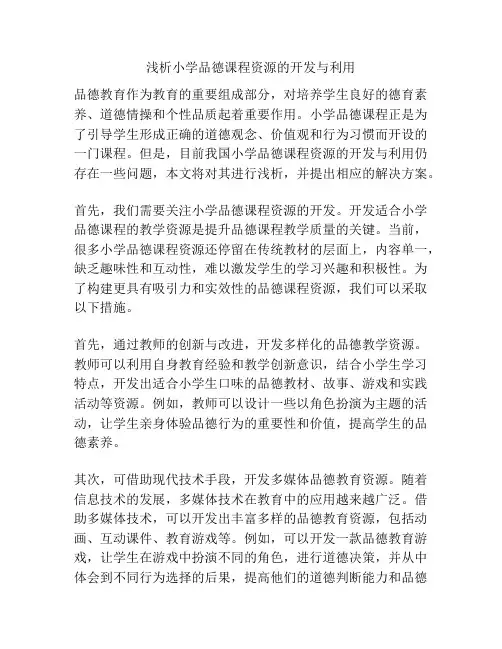 浅析小学品德课程资源的开发与利用

品德教育作为教育的重要组成部分，对培养学生良好的德育素养、道德情操和个性品质起着重要作用。小学品德课程正是为了引导学生形成正确的道德观念、价值观和行为习惯而开设的一门课程。但是，目前我国小学品德课程资源的开发与利用仍存在一些问题，本文将对其进行浅析，并提出相应的解决方案。

首先，我们需要关注小学品德课程资源的开发。开发适合小学品德课程的教学资源是提升品德课程教学质量的关键。当前，很多小学品德课程资源还停留在传统教材的层面上，内容单一，缺乏趣味性和互动性，难以激发学生的学习兴趣和积极性。为了构建更具有吸引力和实效性的品德课程资源，我们可以采取以下措施。

首先，通过教师的创新与改进，开发多样化的品德教学资源。教师可以利用自身教育经验和教学创新意识，结合小学生学习特点，开发出适合小学生口味的品德教材、故事、游戏和实践活动等资源。例如，教师可以设计一些以角色扮演为主题的活动，让学生亲身体验品德行为的重要性和价值，提高学生的品德素养。

其次，可借助现代技术手段，开发多媒体品德教育资源。随着信息技术的发展，多媒体技术在教育中的应用越来越广泛。借助多媒体技术，可以开发出丰富多样的品德教育资源，包括动画、互动课件、教育游戏等。例如，可以开发一款品德教育游戏，让学生在游戏中扮演不同的角色，进行道德决策，并从中体会到不同行为选择的后果，提高他们的道德判断能力和品德